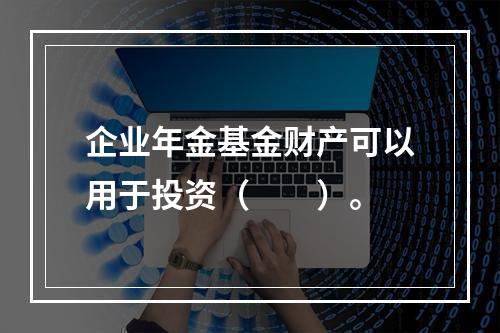 企业年金基金财产可以用于投资（　　）。